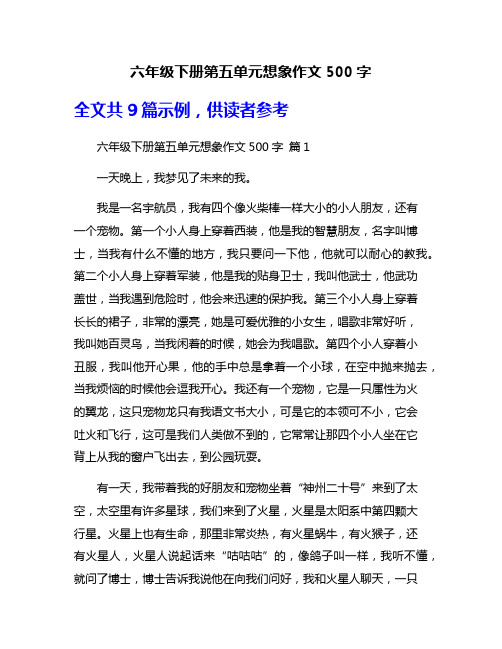 六年级下册第五单元想象作文 500 字

全文共 9 篇示例，供读者参考

六年级下册第五单元想象作文 500 字 篇 1

一天晚上，我梦见了未来的我。

我是一名宇航员，我有四个像火柴棒一样大小的小人朋友，还有一个宠物。第一个小人身上穿着西装，他是我的智慧朋友，名字叫博士，当我有什么不懂的地方，我只要问一下他，他就可以耐心的教我。第二个小人身上穿着军装，他是我的贴身卫士，我叫他武士，他武功盖世，当我遇到危险时，他会来迅速的保护我。第三个小人身上穿着长长的裙子，非常的漂亮，她是可爱优雅的小女生，唱歌非常好听，我叫她百灵鸟，当我闲着的时候，她会为我唱歌。第四个小人穿着小丑服，我叫他开心果，他的手中总是拿着一个小球，在空中抛来抛去，当我烦恼的时候他会逗我开心。我还有一个宠物，它是一只属性为火的翼龙，这只宠物龙只有我语文书大小，可是它的本领可不小，它会吐火和飞行，这可是我们人类做不到的，它常常让那四个小人坐在它背上从我的窗户飞出去，到公园玩耍。

有一天，我带着我的好朋友和宠物坐着“神州二十号”来到了太空，太空里有许多星球，我们来到了火星，火星是太阳系中第四颗大行星。火星上也有生命，那里非常炎热，有火星蜗牛，有火猴子，还有火星人，火星人说起话来“咕咕咕”的，像鸽子叫一样，我听不懂，就问了博士，博士告诉我说他在向我们问好，我和火星人聊天，一只